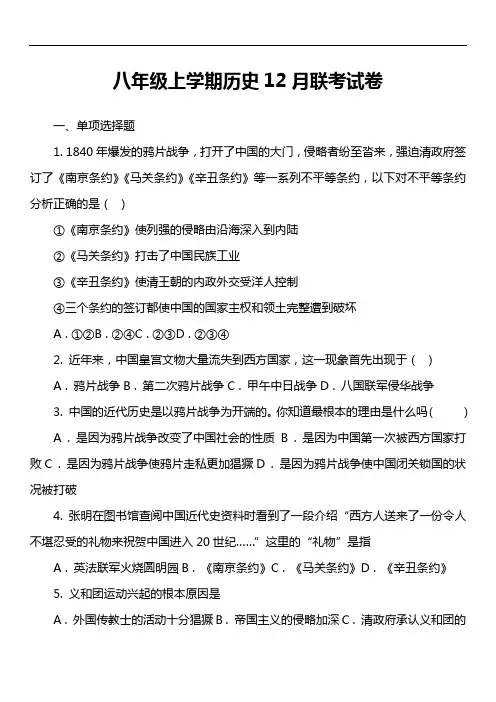 八年级上学期历史 12 月联考试卷

一、单项选择题

1. 1840 年爆发的鸦片战争，打开了中国的大门，侵略者纷至沓来，强迫清政府签订了《南京条约》《马关条约》《辛丑条约》等一系列不平等条约，以下对不平等条约分析正确的是（ ）

①《南京条约》使列强的侵略由沿海深入到内陆

②《马关条约》打击了中国民族工业

③《辛丑条约》使清王朝的内政外交受洋人控制

④三个条约的签订都使中国的国家主权和领土完整遭到破坏

A．①②B．②④C．②③D．②③④

2. 近年来，中国皇宫文物大量流失到西方国家，这一现象首先出现于（ ）

A．鸦片战争 B．第二次鸦片战争 C．甲午中日战争 D．八国联军侵华战争

3. 中国的近代历史是以鸦片战争为开端的。你知道最根本的理由是什么吗(　　)

A．是因为鸦片战争改变了中国社会的性质 B．是因为中国第一次被西方国家打败 C．是因为鸦片战争使鸦片走私更加猖獗 D．是因为鸦片战争使中国闭关锁国的状况被打破

4. 张明在图书馆查阅中国近代史资料时看到了一段介绍“西方人送来了一份令人不堪忍受的礼物来祝贺中国进入 20 世纪……”这里的“礼物”是指

A．英法联军火烧圆明园 B．《南京条约》C．《马关条约》D．《辛丑条约》

5. 义和团运动兴起的根本原因是

A．外国传教士的活动十分猖獗 B．帝国主义的侵略加深 C．清政府承认义和团的